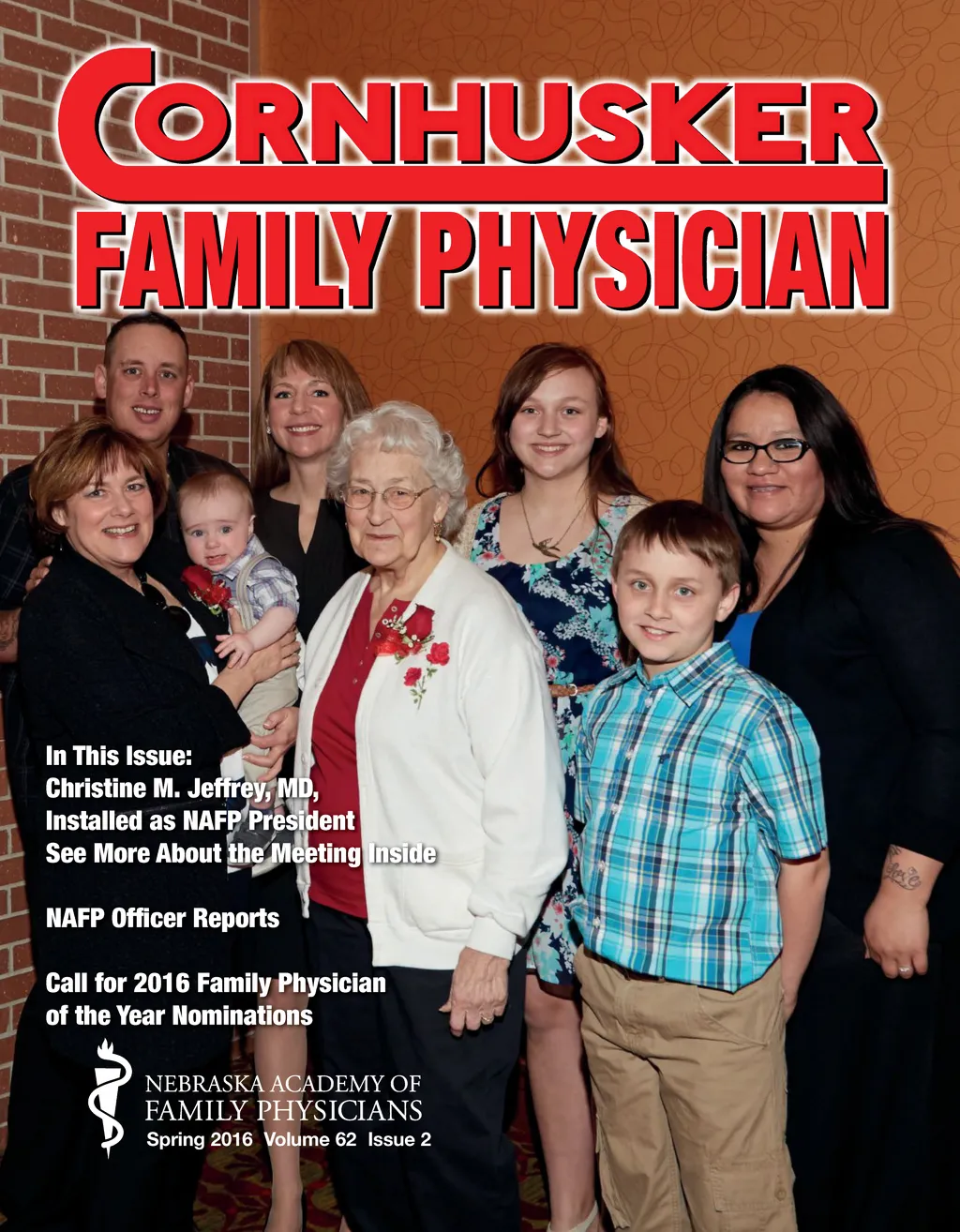 CORNHUSKER
FAMILY PHYSICIAN

In This Issue:
Christine M. Jeffrey, MD,
Installed as NAFP President
See More About the Meeting Inside

NAFP Officer Reports

Call for 2016 Family Physician
of the Year Nominations

NEBRASKA ACADEMY OF
FAMILY PHYSICIANS
Spring 2016 Volume 62 Issue 2